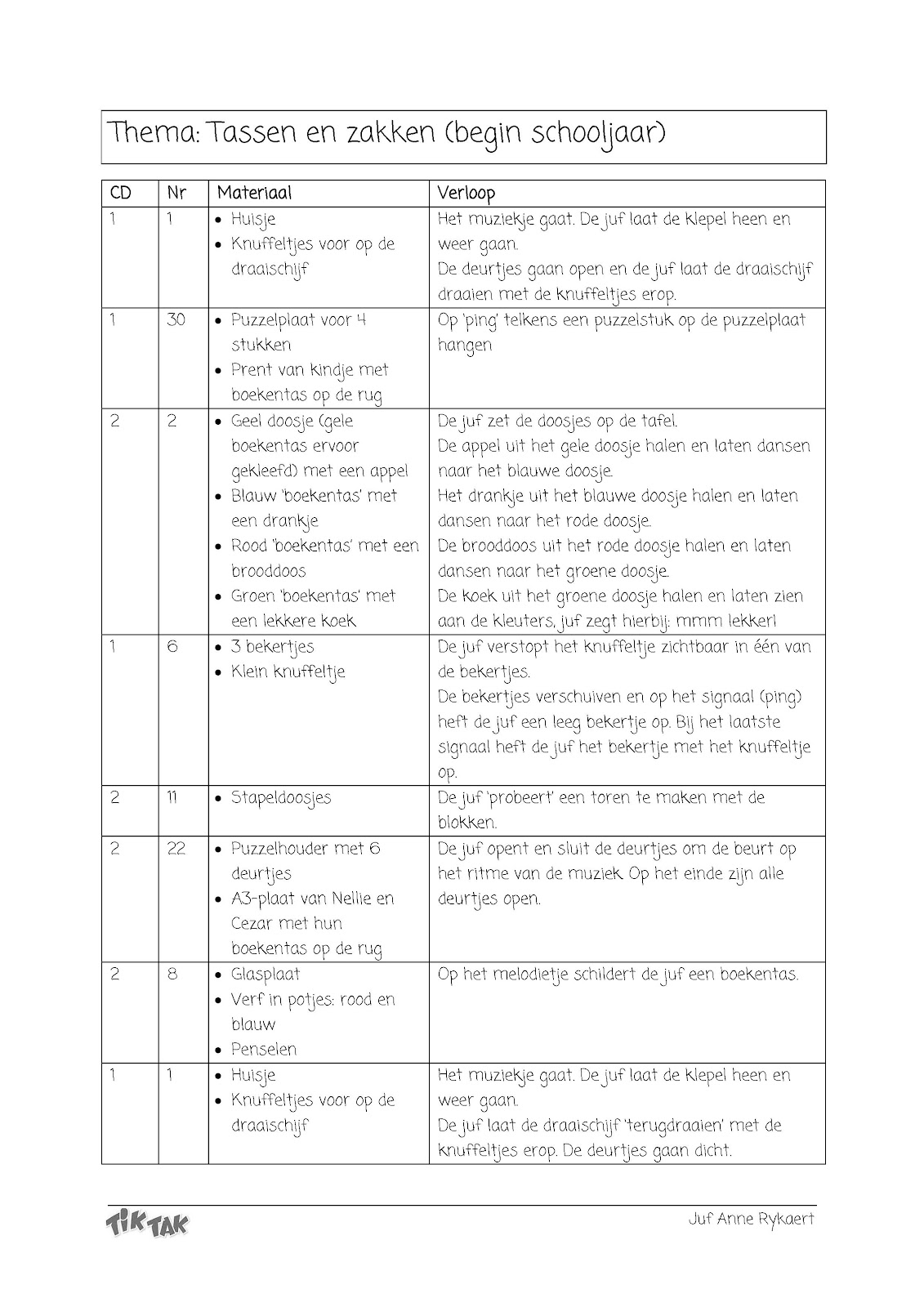 Thema: Tassen en zakken (begin schooljaar)

| CD | Nr | Materiaal | Verloop |
|---|---|---|---|
| 1 | 1 | • Huisje • Knuffeltjes voor op de draaischijf | Het muziekje gaat. De juf laat de klepel heen en weer gaan. De deurtjes gaan open en de juf laat de draaischijf draaien met de knuffeltjes erop. |
| 1 | 30 | • Puzzelplaat voor 4 stukken • Prent van kindje met boekentas op de rug | Op 'ping' telkens een puzzelstuk op de puzzelplaat hangen |
| 2 | 2 | • Geel doosje (gele boekentas ervoor gekleefd) met een appel • Blauw 'boekentas' met een drankje • Rood 'boekentas' met een brooddoos • Groen 'boekentas' met een lekkere koek | De juf zet de doosjes op de tafel. De appel uit het gele doosje halen en laten dansen naar het blauwe doosje. Het drankje uit het blauwe doosje halen en laten dansen naar het rode doosje. De brooddoos uit het rode doosje halen en laten dansen naar het groene doosje. De koek uit het groene doosje halen en laten zien aan de kleuters, juf zegt hierbij: mmm lekker! |
| 1 | 6 | • 3 bekertjes • Klein knuffeltje | De juf verstopt het knuffeltje zichtbaar in één van de bekertjes. De bekertjes verschuiven en op het signaal (ping) heft de juf een leeg bekertje op. Bij het laatste signaal heft de juf het bekertje met het knuffeltje op. |
| 2 | 11 | • Stapeldoosjes | De juf 'probeert' een toren te maken met de blokken. |
| 2 | 22 | • Puzzelhouder met 6 deurtjes • A3-plaat van Nellie en Cezar met hun boekentas op de rug | De juf opent en sluit de deurtjes om de beurt op het ritme van de muziek. Op het einde zijn alle deurtjes open. |
| 2 | 8 | • Glasplaat • Verf in potjes: rood en blauw • Penselen | Op het melodietje schildert de juf een boekentas. |
| 1 | 1 | • Huisje • Knuffeltjes voor op de draaischijf | Het muziekje gaat. De juf laat de klepel heen en weer gaan. De juf laat de draaischijf 'terugdraaien' met de knuffeltjes erop. De deurtjes gaan dicht. |

TIK TAK

Juf Anne Rykaert